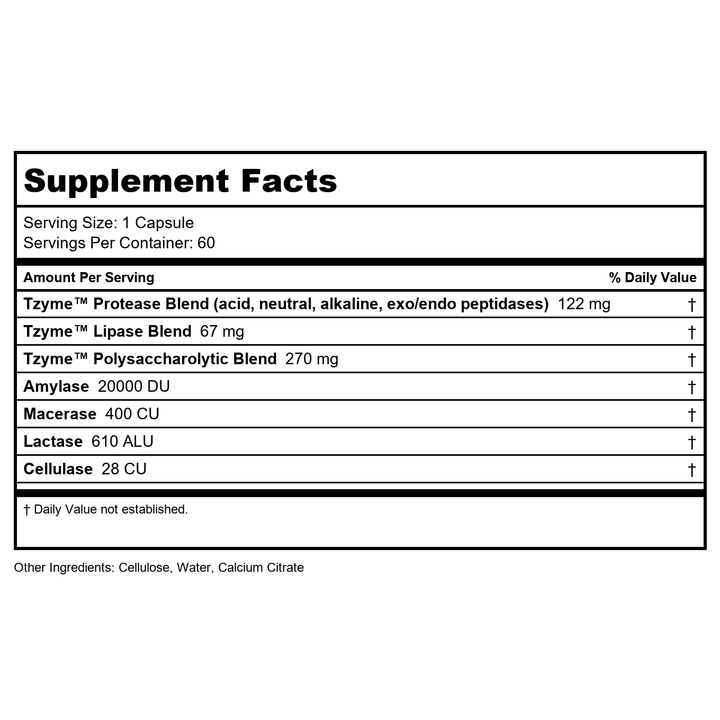 Supplement Facts

Serving Size: 1 Capsule
Servings Per Container: 60

| Amount Per Serving | % Daily Value |
|---|---|
| Tzyme™ Protease Blend (acid, neutral, alkaline, exo/endo peptidases) 122 mg | † |
| Tzyme™ Lipase Blend 67 mg | † |
| Tzyme™ Polysaccharolytic Blend 270 mg | † |
| Amylase 20000 DU | † |
| Macerase 400 CU | † |
| Lactase 610 ALU | † |
| Cellulase 28 CU | † |

† Daily Value not established.

Other Ingredients: Cellulose, Water, Calcium Citrate